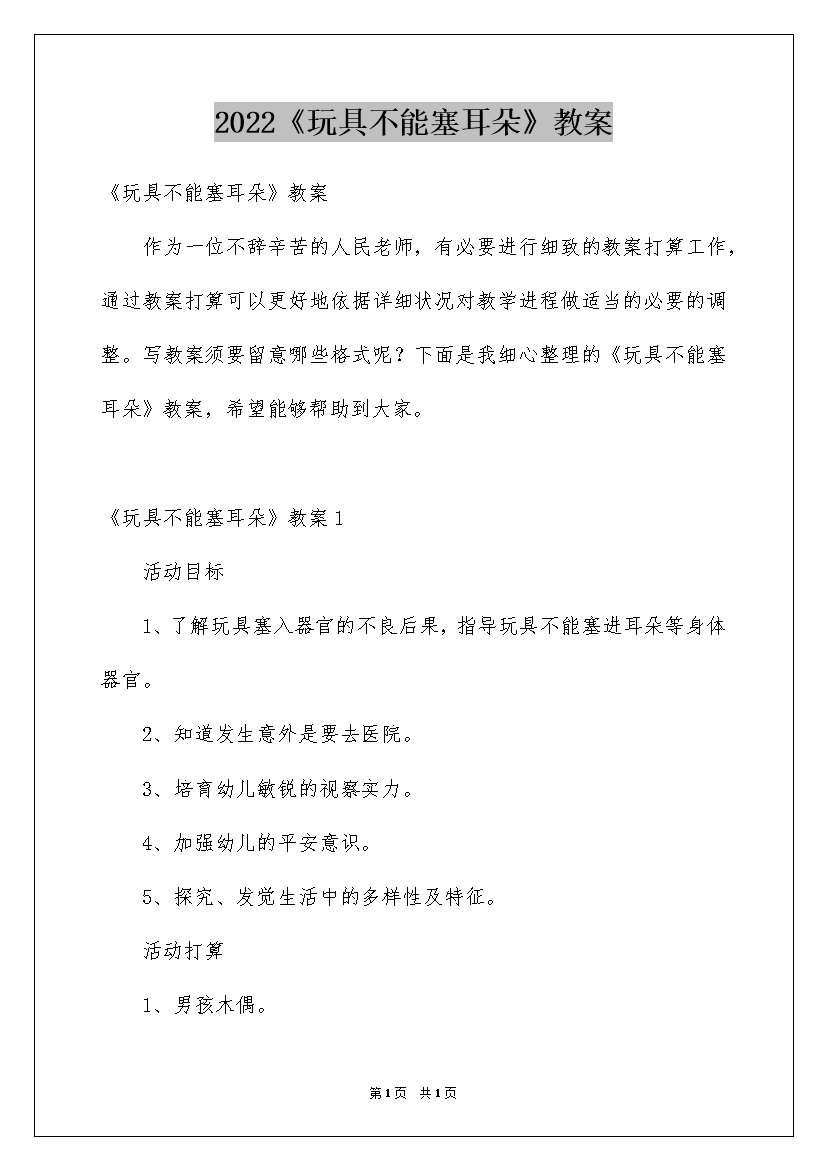 2022《玩具不能塞耳朵》教案

《玩具不能塞耳朵》教案

作为一位不辞辛苦的人民老师，有必要进行细致的教案打算工作，通过教案打算可以更好地依据详细状况对教学进程做适当的必要的调整。写教案须要留意哪些格式呢？下面是我细心整理的《玩具不能塞耳朵》教案，希望能够帮助到大家。

《玩具不能塞耳朵》教案1

活动目标

1、了解玩具塞入器官的不良后果，指导玩具不能塞进耳朵等身体器官。

2、知道发生意外是要去医院。

3、培育幼儿敏锐的视察实力。

4、加强幼儿的平安意识。

5、探究、发觉生活中的多样性及特征。

活动打算

1、男孩木偶。

第1页 共1页